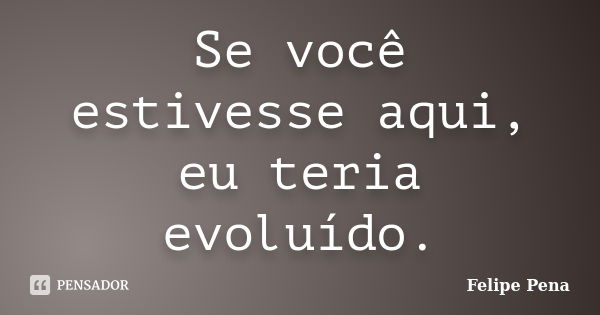 Se você estivesse aqui, eu teria evoluído.

PENSADOR

Felipe Pena